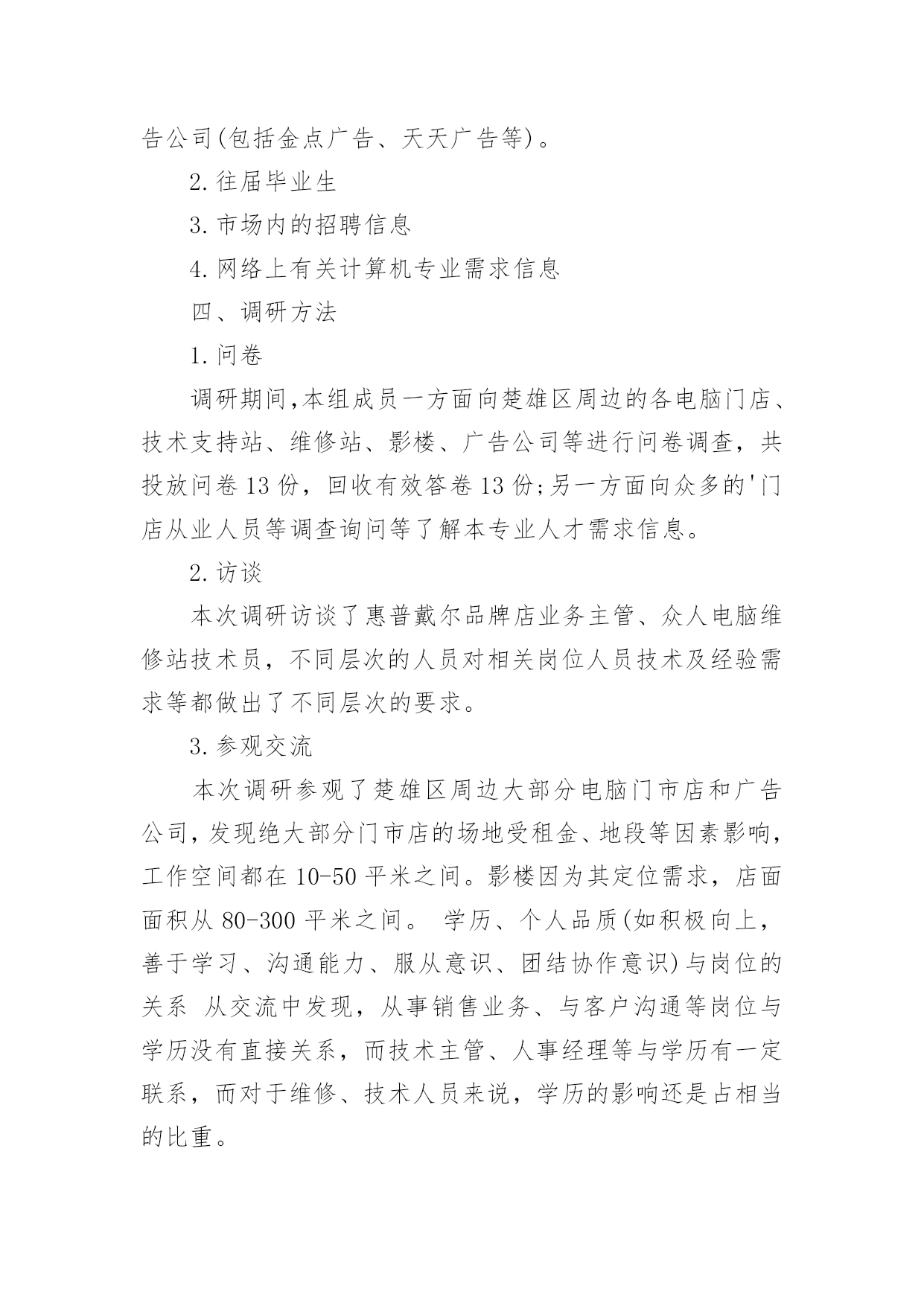 告公司(包括金点广告、天天广告等)。

2.往届毕业生

3.市场内的招聘信息

4.网络上有关计算机专业需求信息

四、调研方法

1.问卷

调研期间,本组成员一方面向楚雄区周边的各电脑门店、技术支持站、维修站、影楼、广告公司等进行问卷调查，共投放问卷13份，回收有效答卷13份;另一方面向众多的'门店从业人员等调查询问等了解本专业人才需求信息。

2.访谈

本次调研访谈了惠普戴尔品牌店业务主管、众人电脑维修站技术员，不同层次的人员对相关岗位人员技术及经验需求等都做出了不同层次的要求。

3.参观交流

本次调研参观了楚雄区周边大部分电脑门市店和广告公司,发现绝大部分门市店的场地受租金、地段等因素影响,工作空间都在10-50平米之间。影楼因为其定位需求，店面面积从80-300平米之间。 学历、个人品质(如积极向上，善于学习、沟通能力、服从意识、团结协作意识)与岗位的关系 从交流中发现，从事销售业务、与客户沟通等岗位与学历没有直接关系，而技术主管、人事经理等与学历有一定联系，而对于维修、技术人员来说，学历的影响还是占相当的比重。